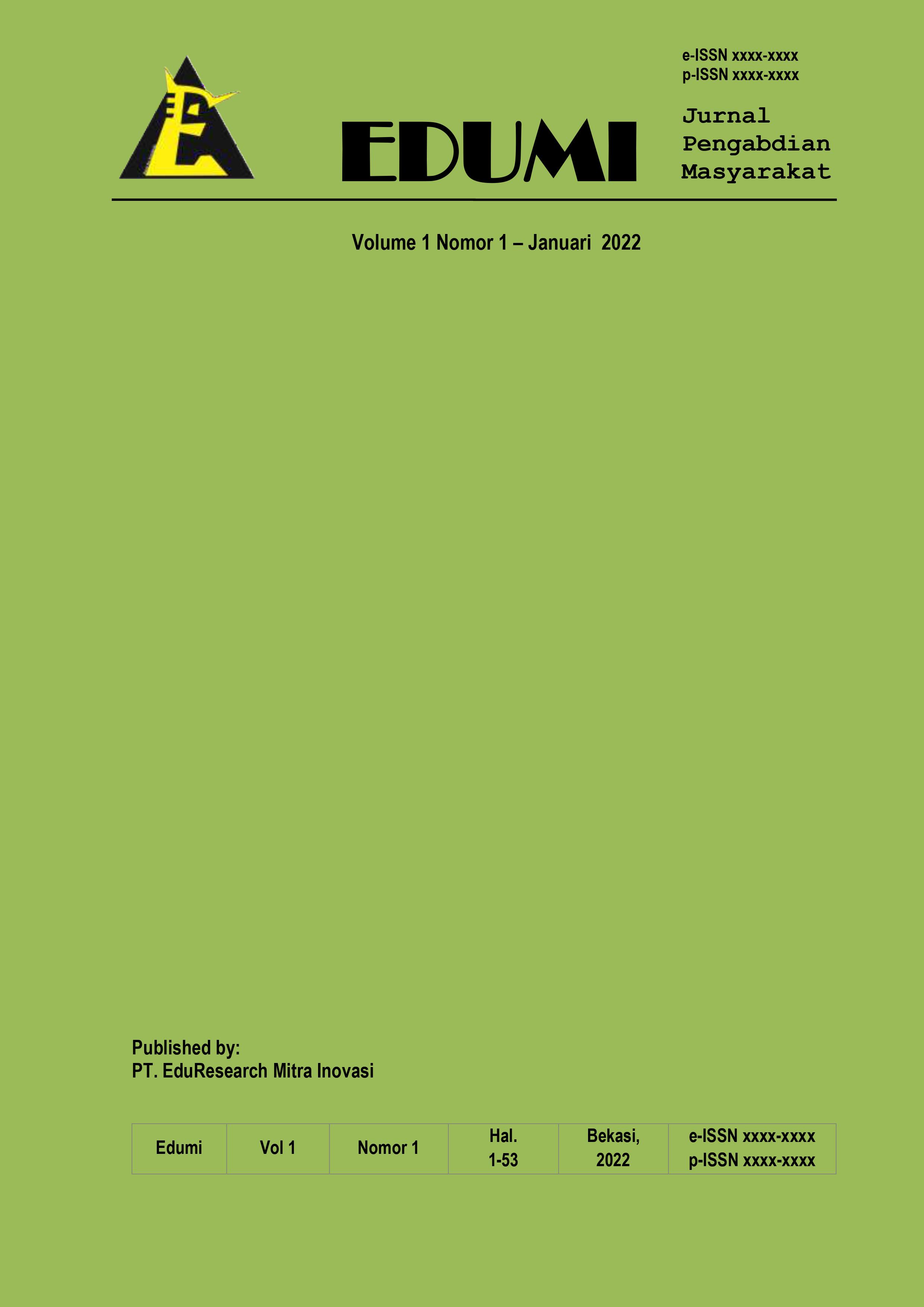 e-ISSN xxxx-xxxx
p-ISSN xxxx-xxxx

EDUMI

Jurnal
Pengabdian
Masyarakat

Volume 1 Nomor 1 – Januari 2022

Published by:
PT. EduResearch Mitra Inovasi

| Edumi | Vol 1 | Nomor 1 | Hal. 1-53 | Bekasi, 2022 | e-ISSN xxxx-xxxx p-ISSN xxxx-xxxx |
|---|---|---|---|---|---|